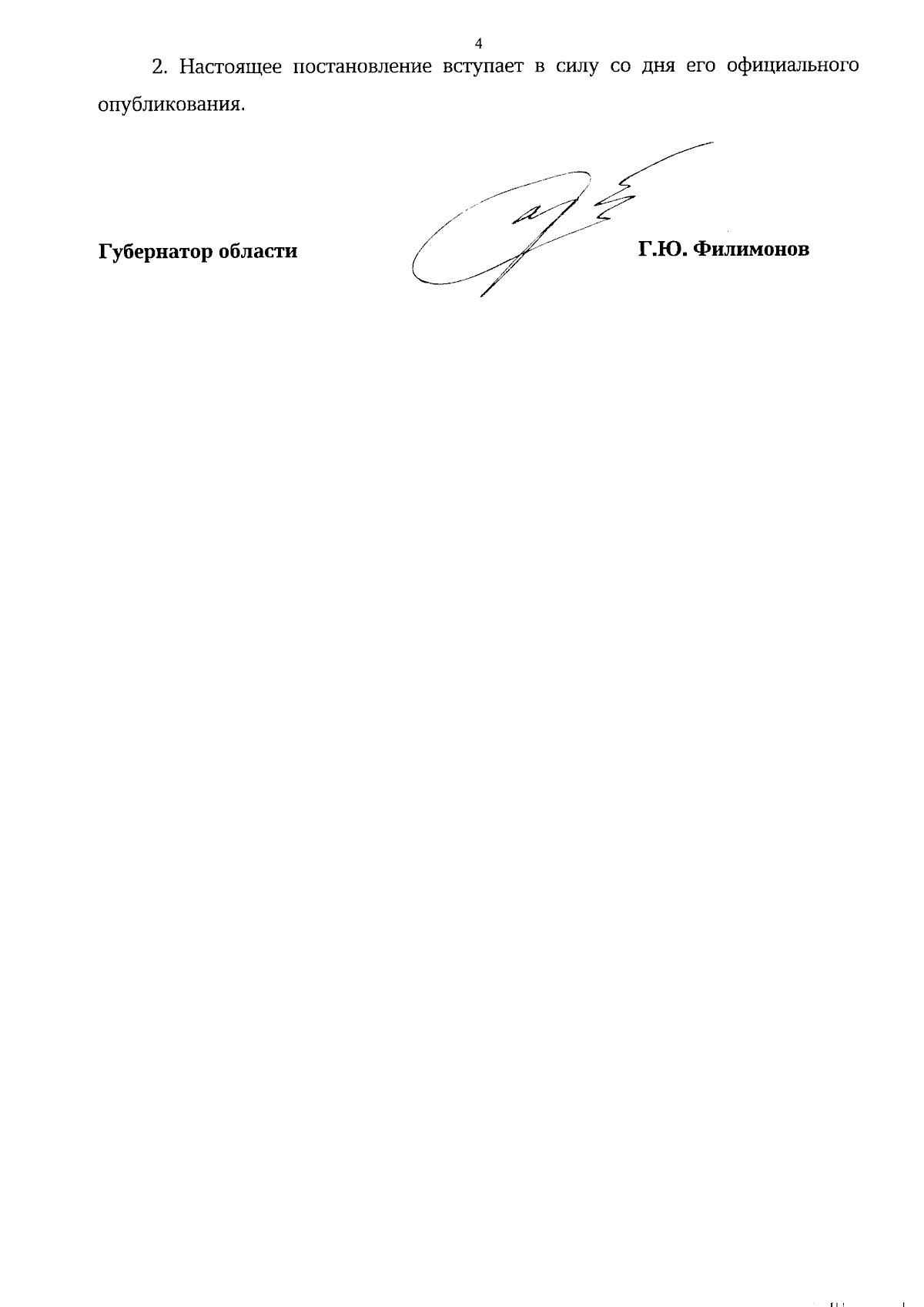 4

2. Настоящее постановление вступает в силу со дня его официального опубликования.

Губернатор области

Г.Ю. Филимонов